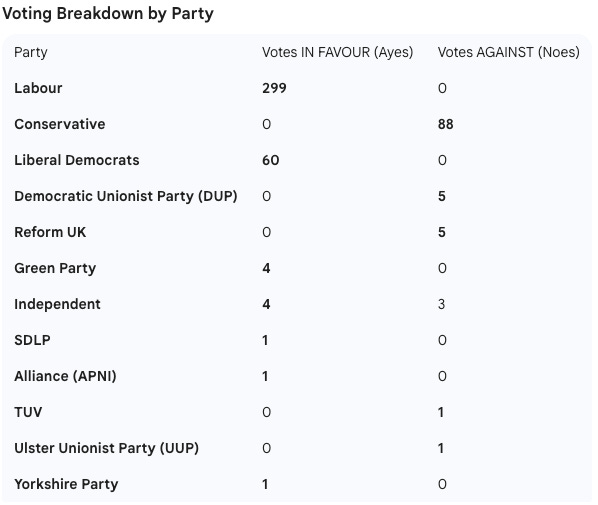 Voting Breakdown by Party

| Party | Votes IN FAVOUR (Ayes) | Votes AGAINST (Noes) |
|---|---|---|
| Labour | 299 | 0 |
| Conservative | 0 | 88 |
| Liberal Democrats | 60 | 0 |
| Democratic Unionist Party (DUP) | 0 | 5 |
| Reform UK | 0 | 5 |
| Green Party | 4 | 0 |
| Independent | 4 | 3 |
| SDLP | 1 | 0 |
| Alliance (APNI) | 1 | 0 |
| TUV | 0 | 1 |
| Ulster Unionist Party (UUP) | 0 | 1 |
| Yorkshire Party | 1 | 0 |